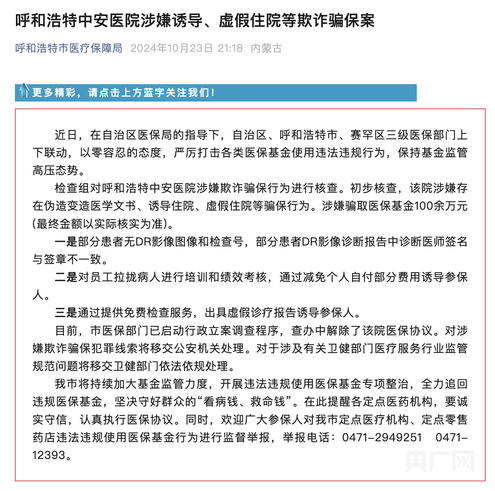 呼和浩特中安医院涉嫌诱导、虚假住院等欺诈骗保案

呼和浩特市医疗保障局 2024年10月23日 21:18 内蒙古

更多精彩，请点击上方蓝字关注我们！

近日，在自治区医保局的指导下，自治区、呼和浩特市、赛罕区三级医保部门上下联动，以零容忍的态度，严厉打击各类医保基金使用违法违规行为，保持基金监管高压态势。

检查组对呼和浩特中安医院涉嫌欺诈骗保行为进行核查。初步核查，该院涉嫌存在伪造变造医学文书、诱导住院、虚假住院等骗保行为。涉嫌骗取医保基金100余万元（最终金额以实际核实为准）。

一是部分患者无DR影像图像和检查号，部分患者DR影像诊断报告中诊断医师签名与签章不一致。

二是对员工拉拢病人进行培训和绩效考核，通过减免个人自付部分费用诱导参保人。

三是通过提供免费检查服务，出具虚假诊疗报告诱导参保人。

目前，市医保部门已启动行政立案调查程序，查办中解除了该院医保协议。对涉嫌欺诈骗保犯罪线索将移交公安机关处理。对于涉及有关卫健部门医疗服务行业监管规范问题将移交卫健部门依法依规处理。

我市将持续加大基金监管力度，开展违法违规使用医保基金专项整治，全力追回违规医保基金，坚决守好群众的“看病钱、救命钱”。在此提醒各定点医药机构，要诚实守信，认真执行医保协议。同时，欢迎广大参保人对我市定点医疗机构、定点零售药店违法违规使用医保基金行为进行监督举报，举报电话：0471-2949251 0471-12393。

央广网